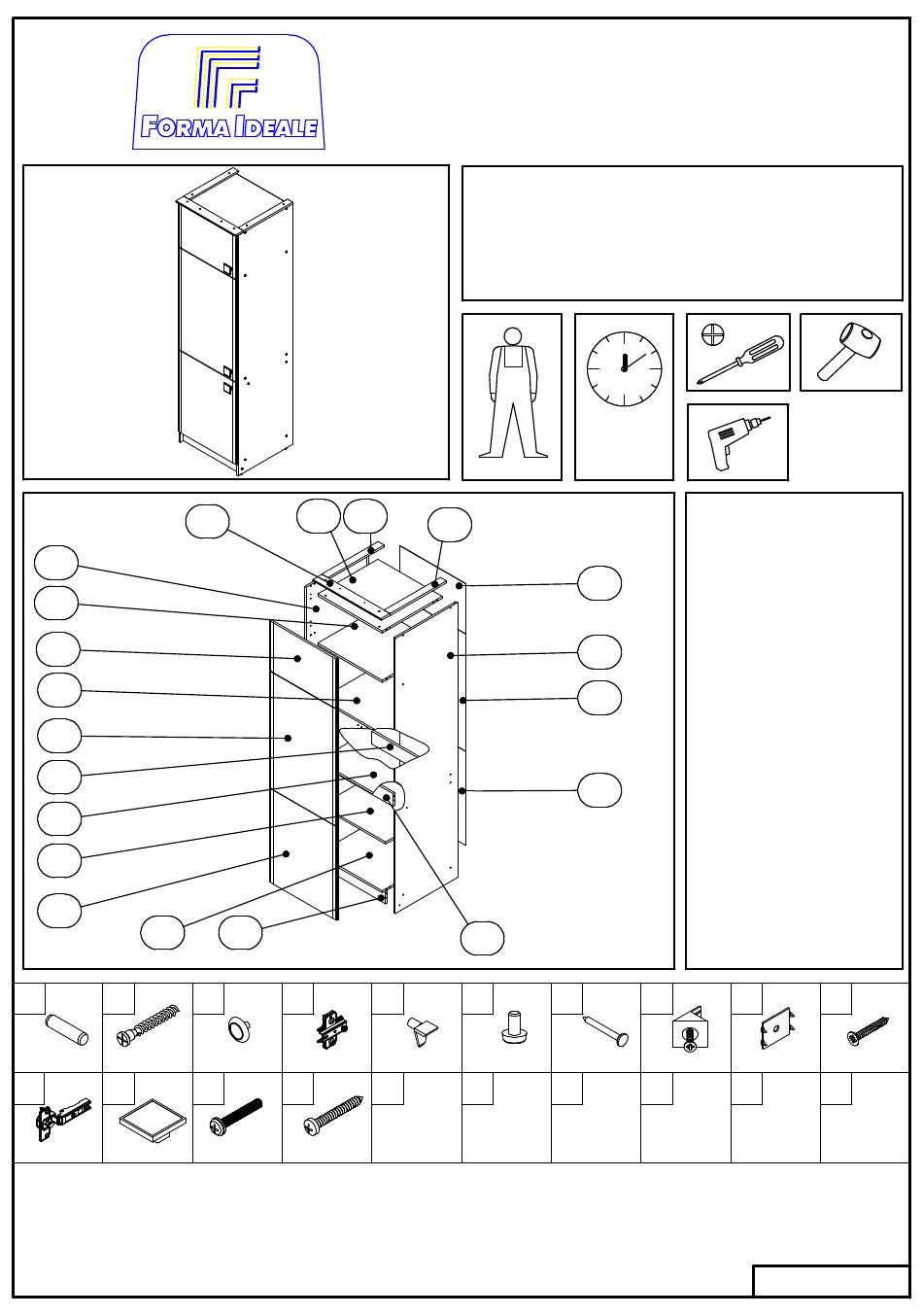 FORMA IDEALE